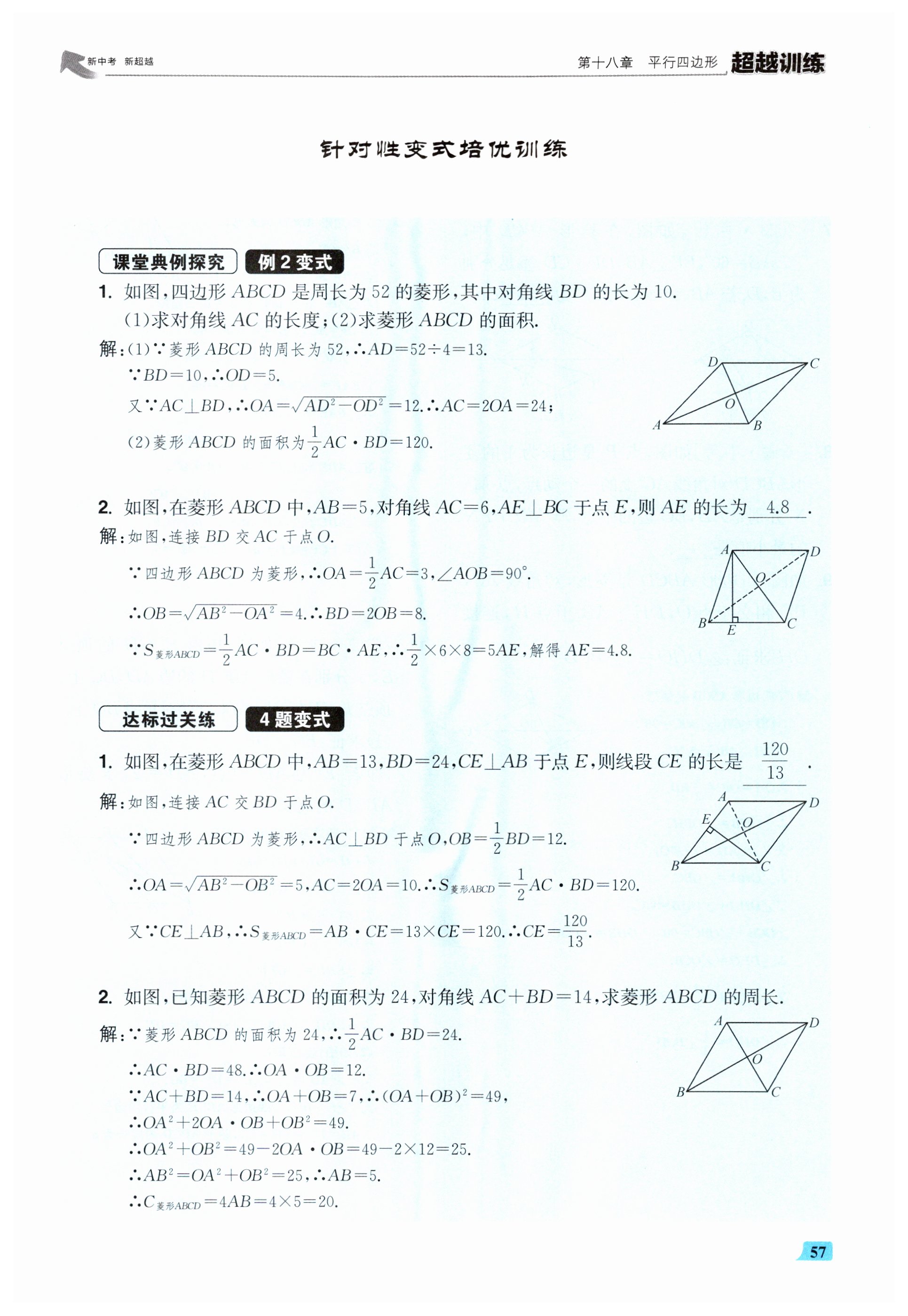 新中考 新超越

第十八章 平行四边形 超越训练

针对性变式培优训练

课堂典例探究 例2变式

1. 如图，四边形 $ABCD$ 是周长为 52 的菱形，其中对角线 $BD$ 的长为 10.
(1)求对角线 $AC$ 的长度；(2)求菱形 $ABCD$ 的面积.

解：(1)∵菱形 $ABCD$ 的周长为 52，∴$AD=52\div4=13$.
∵$BD=10$，∴$OD=5$.
又∵$AC\perp BD$，∴$OA=\sqrt{AD^2-OD^2}=12$.∴$AC=2OA=24$；
(2)菱形 $ABCD$ 的面积为$\frac{1}{2}AC\cdot BD=120$.

D C O A B

2. 如图，在菱形 $ABCD$ 中，$AB=5$，对角线 $AC=6$，$AE\perp BC$ 于点 $E$，则 $AE$ 的长为 4.8 .

解：如图，连接 $BD$ 交 $AC$ 于点 $O$.
∵四边形 $ABCD$ 为菱形，∴$OA=\frac{1}{2}AC=3$，$\angle AOB=90°$.
∴$OB=\sqrt{AB^2-OA^2}=4$.∴$BD=2OB=8$.
∵$S_{菱形ABCD}=\frac{1}{2}AC\cdot BD=BC\cdot AE$，∴$\frac{1}{2}\times6\times8=5AE$，解得 $AE=4.8$.

A D O B E C

达标过关练 4题变式

1. 如图，在菱形 $ABCD$ 中，$AB=13$，$BD=24$，$CE\perp AB$ 于点 $E$，则线段 $CE$ 的长是 $\frac{120}{13}$ .

解：如图，连接 $AC$ 交 $BD$ 于点 $O$.
∵四边形 $ABCD$ 为菱形，∴$AC\perp BD$ 于点 $O$，$OB=\frac{1}{2}BD=12$.
∴$OA=\sqrt{AB^2-OB^2}=5$，$AC=2OA=10$.∴$S_{菱形ABCD}=\frac{1}{2}AC\cdot BD=120$.
又∵$CE\perp AB$，∴$S_{菱形ABCD}=AB\cdot CE=13\times CE=120$.∴$CE=\frac{120}{13}$.

A D E O B C

2. 如图，已知菱形 $ABCD$ 的面积为 24，对角线 $AC+BD=14$，求菱形 $ABCD$ 的周长.

解：∵菱形 $ABCD$ 的面积为 24，∴$\frac{1}{2}AC\cdot BD=24$.
∴$AC\cdot BD=48$.∴$OA\cdot OB=12$.
∵$AC+BD=14$，∴$OA+OB=7$，∴$(OA+OB)^2=49$，
∴$OA^2+2OA\cdot OB+OB^2=49$.
∴$OA^2+OB^2=49-2OA\cdot OB=49-2\times12=25$.
∴$AB^2=OA^2+OB^2=25$，∴$AB=5$.
∴$C_{菱形ABCD}=4AB=4\times5=20$.

A D O B C

57